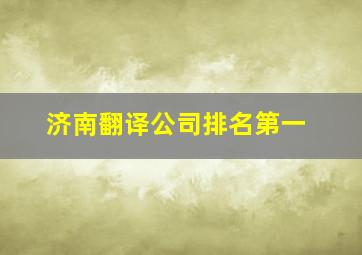 济南翻译公司排名第一